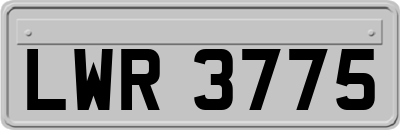 LWR 3775